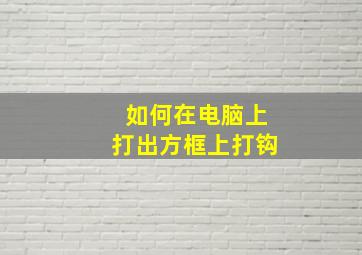 如何在电脑上
打出方框上打钩